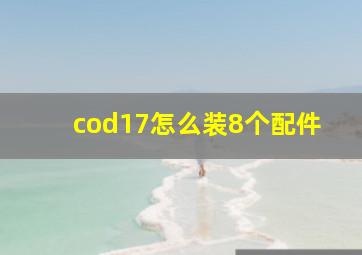 cod17怎么装8个配件